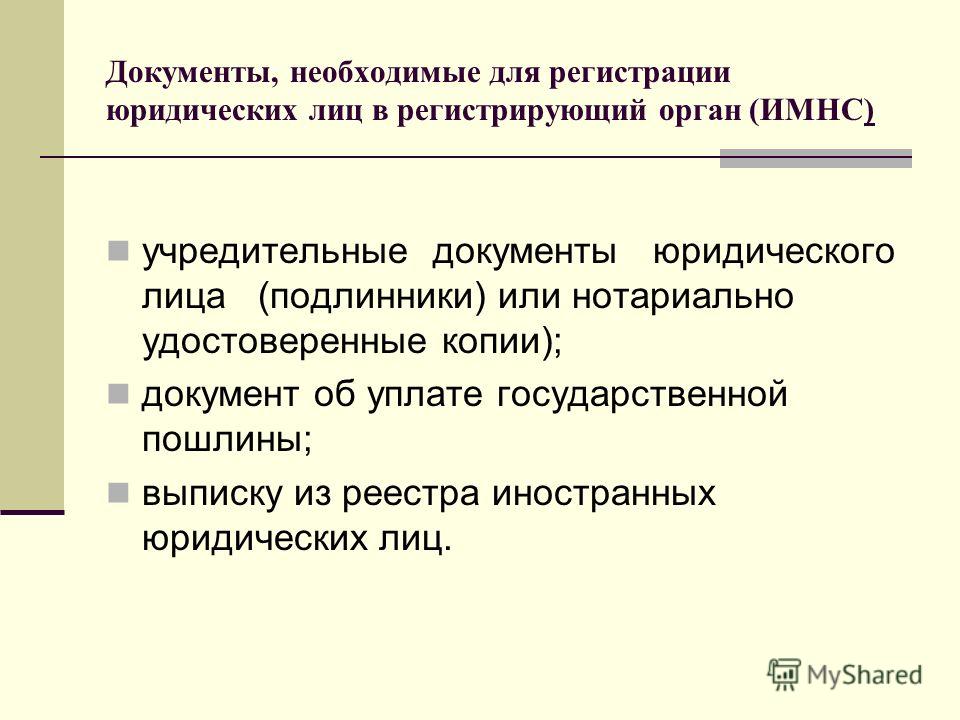 Документы, необходимые для регистрации юридических лиц в регистрирующий орган (ИМНС)

учредительные документы юридического лица (подлинники) или нотариально удостоверенные копии);

документ об уплате государственной пошлины;

выписку из реестра иностранных юридических лиц.

MyShared